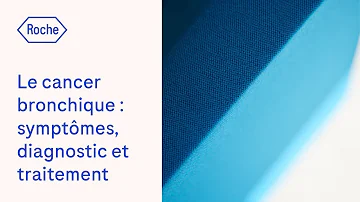 Roche

Le cancer bronchique : symptômes, diagnostic et traitement